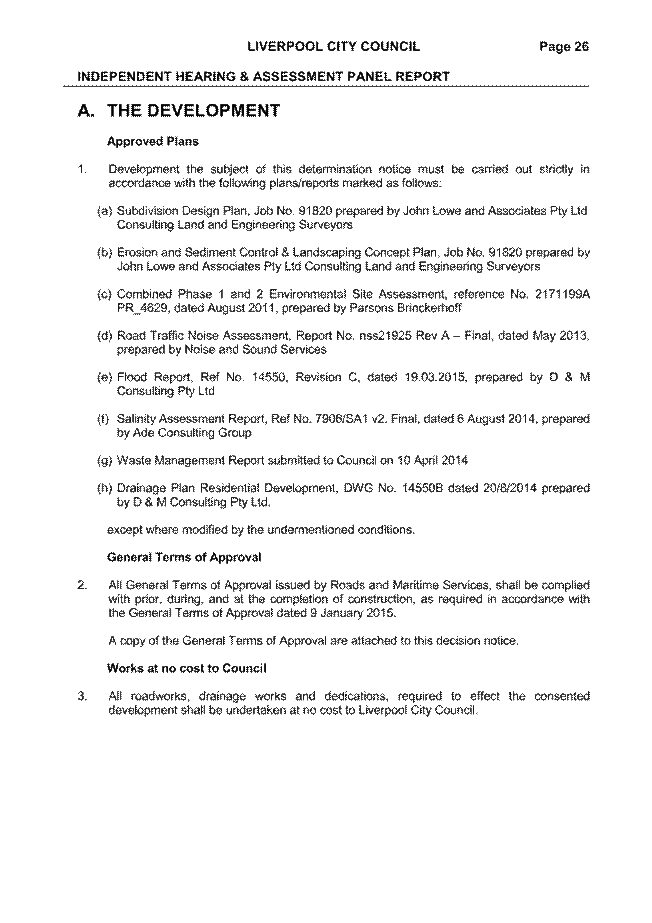 LIVERPOOL CITY COUNCIL Page 26

INDEPENDENT HEARING & ASSESSMENT PANEL REPORT

A. THE DEVELOPMENT

Approved Plans

1. Development the subject of this determination notice must be carried out strictly in accordance with the following plans/reports marked as follows:

(a) Subdivision Design Plan, Job No. 91820 prepared by John Lowe and Associates Pty Ltd Consulting Land and Engineering Surveyors

(b) Erosion and Sediment Control & Landscaping Concept Plan, Job No. 91820 prepared by John Lowe and Associates Pty Ltd Consulting Land and Engineering Surveyors

(c) Combined Phase 1 and 2 Environmental Site Assessment, reference No. 2171199A PR_4629, dated August 2011, prepared by Parsons Brinckerhoff

(d) Road Traffic Noise Assessment, Report No. nss21925 Rev A – Final, dated May 2013, prepared by Noise and Sound Services

(e) Flood Report, Ref No. 14550, Revision C, dated 19.03.2015, prepared by D & M Consulting Pty Ltd

(f) Salinity Assessment Report, Ref No. 7906/SA1 v2. Final, dated 6 August 2014, prepared by Ade Consulting Group

(g) Waste Management Report submitted to Council on 10 April 2014

(h) Drainage Plan Residential Development, DWG No. 14550B dated 20/8/2014 prepared by D & M Consulting Pty Ltd.

except where modified by the undermentioned conditions.

General Terms of Approval

2. All General Terms of Approval issued by Roads and Maritime Services, shall be complied with prior, during, and at the completion of construction, as required in accordance with the General Terms of Approval dated 9 January 2015.

A copy of the General Terms of Approval are attached to this decision notice.

Works at no cost to Council

3. All roadworks, drainage works and dedications, required to effect the consented development shall be undertaken at no cost to Liverpool City Council.